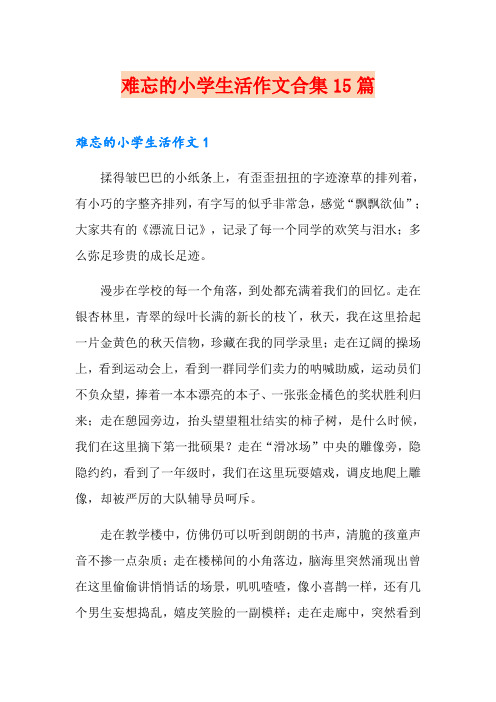 难忘的小学生活作文合集15篇

难忘的小学生活作文1

揉得皱巴巴的小纸条上，有歪歪扭扭的字迹潦草的排列着，有小巧的字整齐排列，有字写的似乎非常急，感觉“飘飘欲仙”；大家共有的《漂流日记》，记录了每一个同学的欢笑与泪水；多么弥足珍贵的成长足迹。

漫步在学校的每一个角落，到处都充满着我们的回忆。走在银杏林里，青翠的绿叶长满的新长的枝丫，秋天，我在这里拾起一片金黄色的秋天信物，珍藏在我的同学录里；走在辽阔的操场上，看到运动会上，看到一群同学们卖力的呐喊助威，运动员们不负众望，捧着一本本漂亮的本子、一张张金橘色的奖状胜利归来；走在憩园旁边，抬头望望粗壮结实的柿子树，是什么时候，我们在这里摘下第一批硕果？走在“滑冰场”中央的雕像旁，隐隐约约，看到了一年级时，我们在这里玩耍嬉戏，调皮地爬上雕像，却被严厉的大队辅导员呵斥。

走在教学楼中，仿佛仍可以听到朗朗的书声，清脆的孩童声音不掺一点杂质；走在楼梯间的小角落边，脑海里突然涌现出曾在这里偷偷讲悄悄话的场景，叽叽喳喳，像小喜鹊一样，还有几个男生妄想捣乱，嬉皮笑脸的一副模样；走在走廊中，突然看到